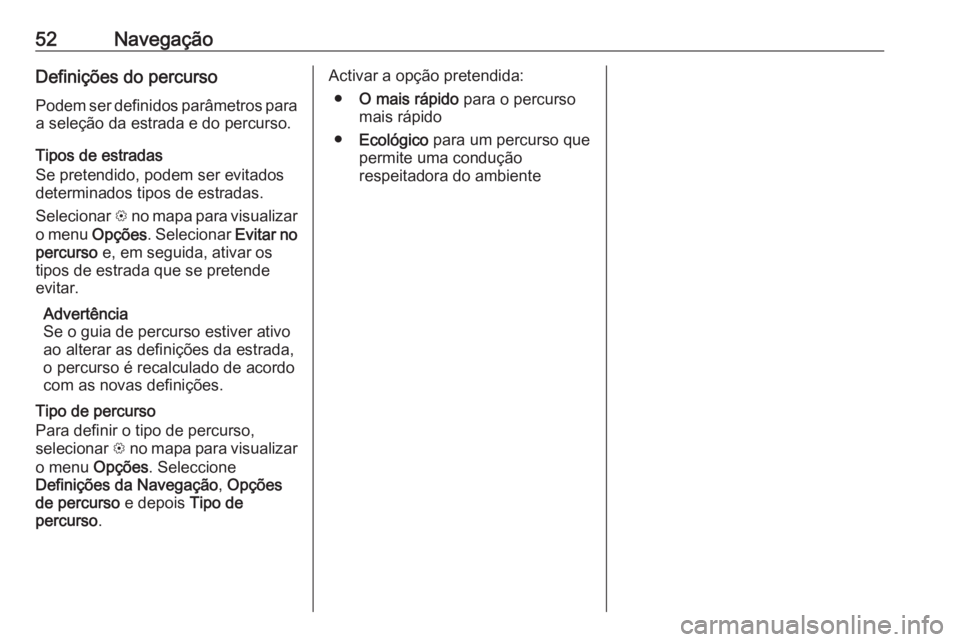 52 Navegação

Definições do percurso

Podem ser definidos parâmetros para a seleção da estrada e do percurso.

Tipos de estradas
Se pretendido, podem ser evitados determinados tipos de estradas.

Selecionar ⊙ no mapa para visualizar o menu Opções. Selecionar Evitar no percurso e, em seguida, ativar os tipos de estrada que se pretende evitar.

Advertência
Se o guia de percurso estiver ativo ao alterar as definições da estrada, o percurso é recalculado de acordo com as novas definições.

Tipo de percurso
Para definir o tipo de percurso, selecionar ⊙ no mapa para visualizar o menu Opções. Seleccione Definições da Navegação, Opções de percurso e depois Tipo de percurso.

Activar a opção pretendida:
● O mais rápido para o percurso mais rápido
● Ecológico para um percurso que permite uma condução respeitadora do ambiente

carmanualsonline.info